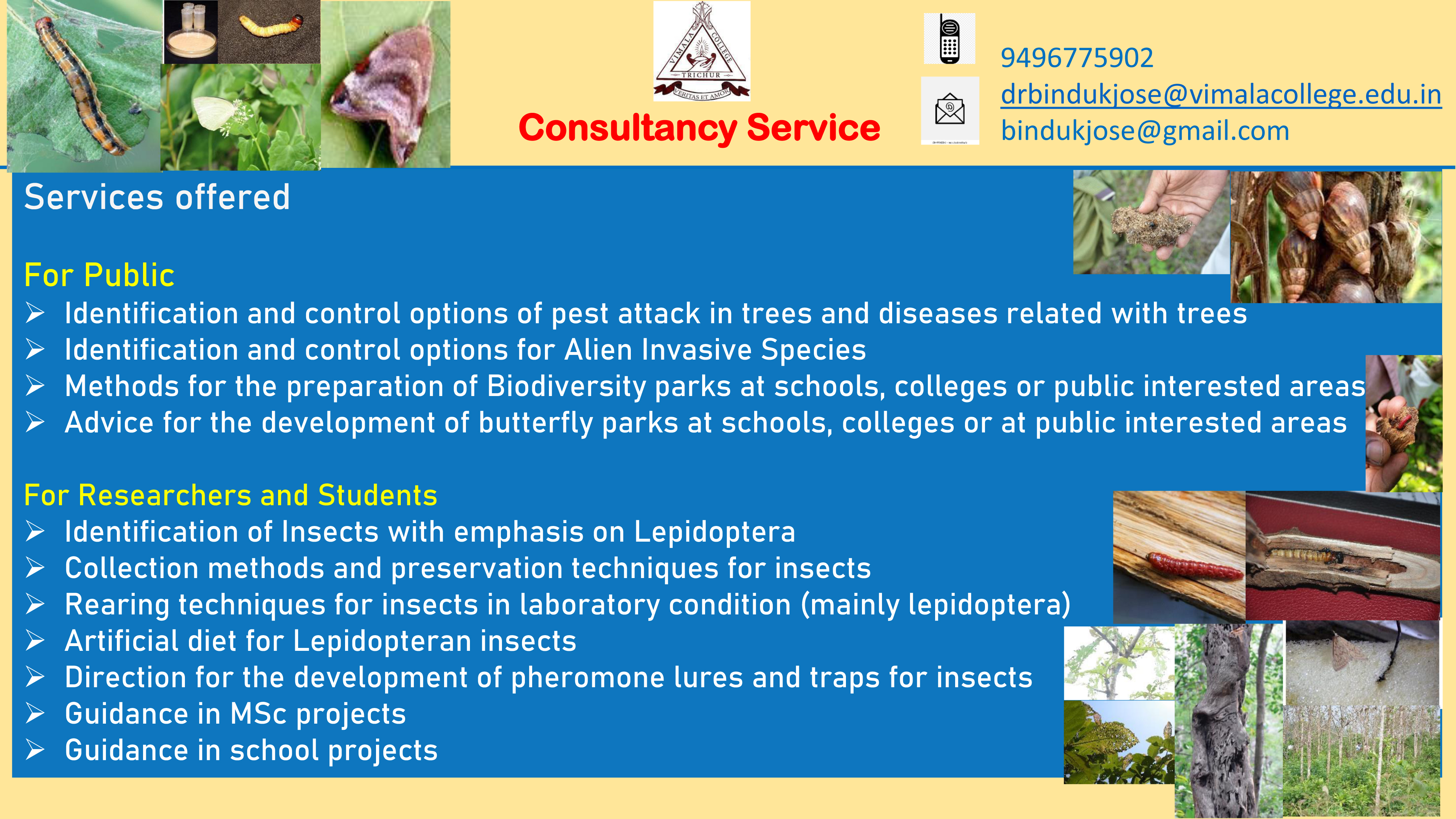 VIMALA COLLEGE
TRICHUR
VERITAS ET AMOR

Consultancy Service

9496775902
drbindukjose@vimalacollege.edu.in
bindukjose@gmail.com

Services offered

For Public
➢ Identification and control options of pest attack in trees and diseases related with trees
➢ Identification and control options for Alien Invasive Species
➢ Methods for the preparation of Biodiversity parks at schools, colleges or public interested areas
➢ Advice for the development of butterfly parks at schools, colleges or at public interested areas

For Researchers and Students
➢ Identification of Insects with emphasis on Lepidoptera
➢ Collection methods and preservation techniques for insects
➢ Rearing techniques for insects in laboratory condition (mainly lepidoptera)
➢ Artificial diet for Lepidopteran insects
➢ Direction for the development of pheromone lures and traps for insects
➢ Guidance in MSc projects
➢ Guidance in school projects